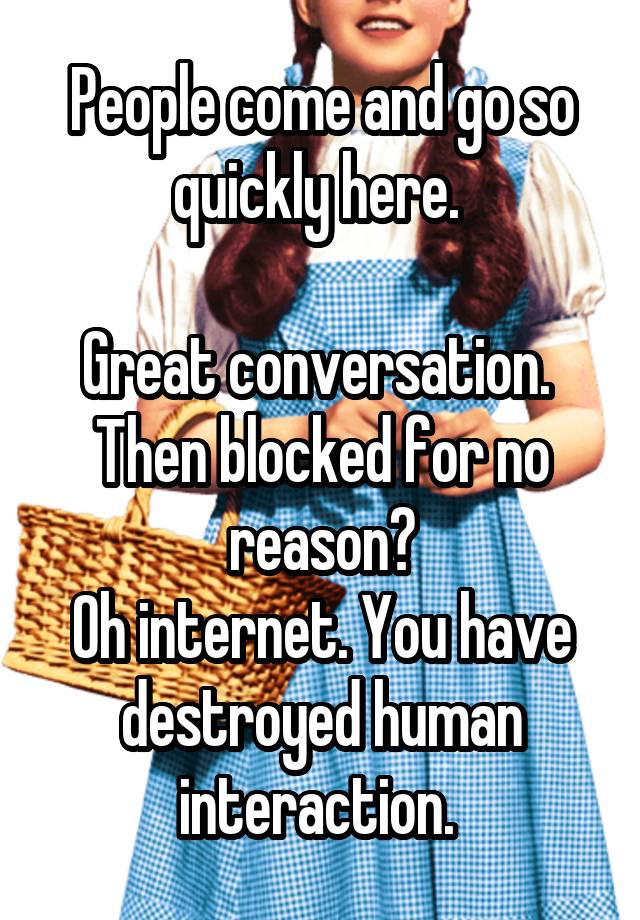 People come and go so quickly here.

Great conversation. Then blocked for no reason?
Oh internet. You have destroyed human interaction.